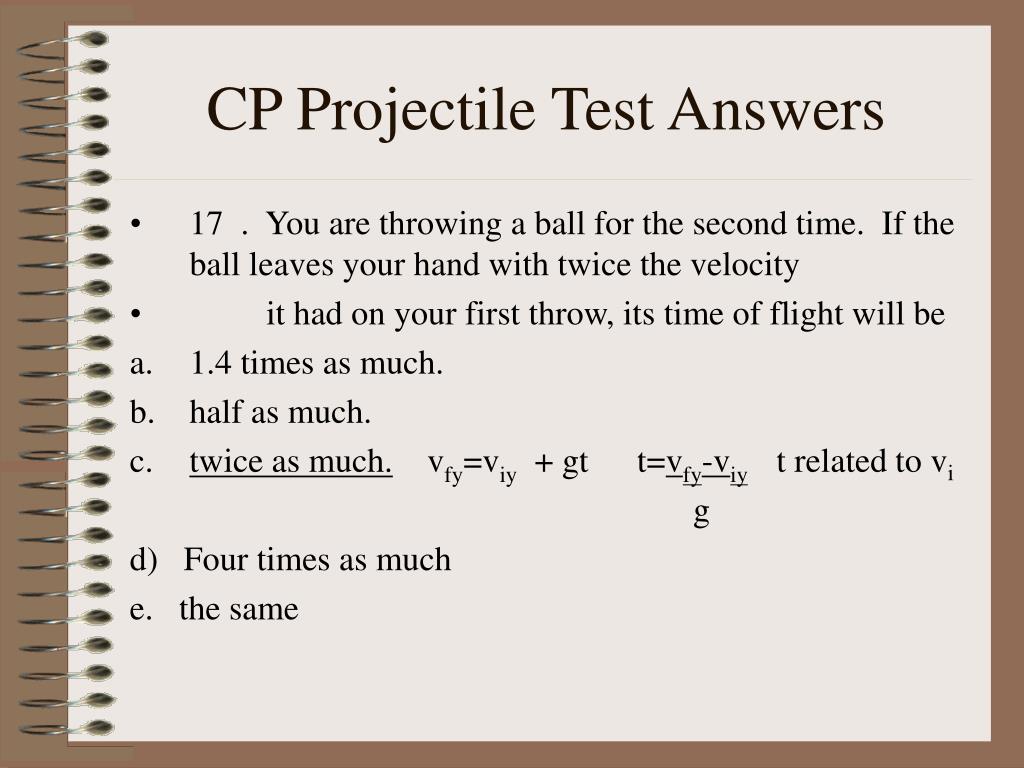 CP Projectile Test Answers

• 17 . You are throwing a ball for the second time. If the ball leaves your hand with twice the velocity

• it had on your first throw, its time of flight will be

a. 1.4 times as much.

b. half as much.

c. twice as much. $v_{fy}=v_{iy} + gt$ $t=\frac{v_{fy}-v_{iy}}{g}$ t related to $v_i$

d) Four times as much

e. the same